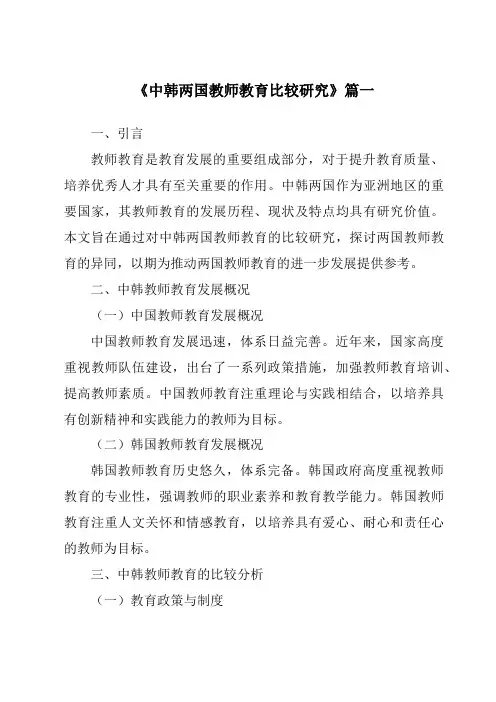 《中韩两国教师教育比较研究》篇一

一、引言

教师教育是教育发展的重要组成部分，对于提升教育质量、培养优秀人才具有至关重要的作用。中韩两国作为亚洲地区的重要国家，其教师教育的发展历程、现状及特点均具有研究价值。本文旨在通过对中韩两国教师教育的比较研究，探讨两国教师教育的异同，以期为推动两国教师教育的进一步发展提供参考。

二、中韩教师教育发展概况

（一）中国教师教育发展概况

中国教师教育发展迅速，体系日益完善。近年来，国家高度重视教师队伍建设，出台了一系列政策措施，加强教师教育培训、提高教师素质。中国教师教育注重理论与实践相结合，以培养具有创新精神和实践能力的教师为目标。

（二）韩国教师教育发展概况

韩国教师教育历史悠久，体系完备。韩国政府高度重视教师教育的专业性，强调教师的职业素养和教育教学能力。韩国教师教育注重人文关怀和情感教育，以培养具有爱心、耐心和责任心的教师为目标。

三、中韩教师教育的比较分析

（一）教育政策与制度